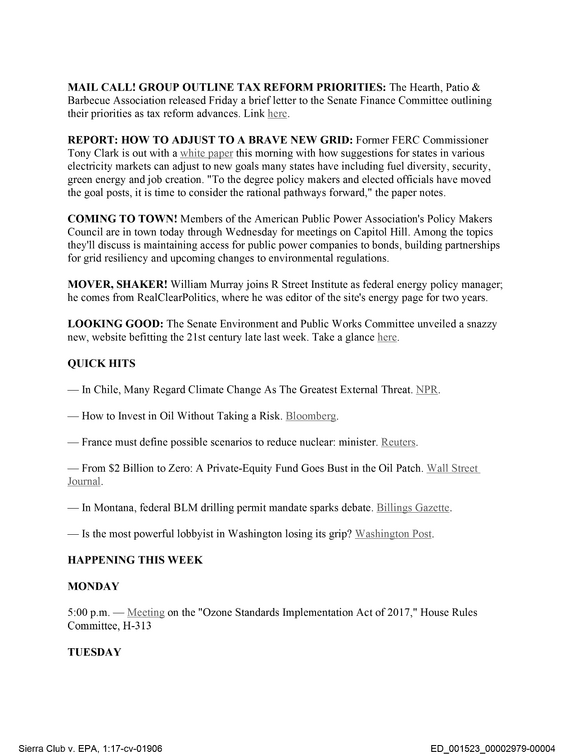 MAIL CALL! GROUP OUTLINE TAX REFORM PRIORITIES: The Hearth, Patio & Barbecue Association released Friday a brief letter to the Senate Finance Committee outlining their priorities as tax reform advances. Link here.

REPORT: HOW TO ADJUST TO A BRAVE NEW GRID: Former FERC Commissioner Tony Clark is out with a white paper this morning with how suggestions for states in various electricity markets can adjust to new goals many states have including fuel diversity, security, green energy and job creation. "To the degree policy makers and elected officials have moved the goal posts, it is time to consider the rational pathways forward," the paper notes.

COMING TO TOWN! Members of the American Public Power Association's Policy Makers Council are in town today through Wednesday for meetings on Capitol Hill. Among the topics they'll discuss is maintaining access for public power companies to bonds, building partnerships for grid resiliency and upcoming changes to environmental regulations.

MOVER, SHAKER! William Murray joins R Street Institute as federal energy policy manager; he comes from RealClearPolitics, where he was editor of the site's energy page for two years.

LOOKING GOOD: The Senate Environment and Public Works Committee unveiled a snazzy new, website befitting the 21st century late last week. Take a glance here.

QUICK HITS

— In Chile, Many Regard Climate Change As The Greatest External Threat. NPR.

— How to Invest in Oil Without Taking a Risk. Bloomberg.

— France must define possible scenarios to reduce nuclear: minister. Reuters.

— From $2 Billion to Zero: A Private-Equity Fund Goes Bust in the Oil Patch. Wall Street Journal.

— In Montana, federal BLM drilling permit mandate sparks debate. Billings Gazette.

— Is the most powerful lobbyist in Washington losing its grip? Washington Post.

HAPPENING THIS WEEK

MONDAY

5:00 p.m. — Meeting on the "Ozone Standards Implementation Act of 2017," House Rules Committee, H-313

TUESDAY

Sierra Club v. EPA, 1:17-cv-01906

ED_001523_00002979-00004